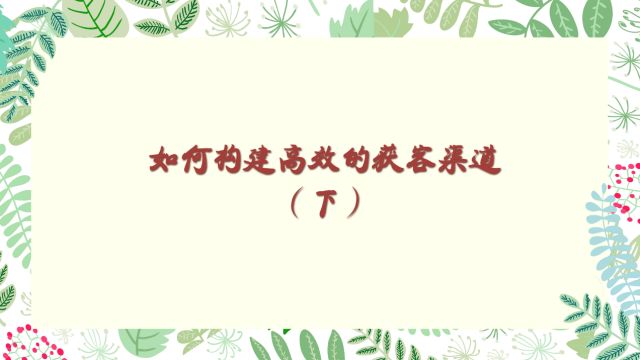 如何构建高效的获客渠道
（下）